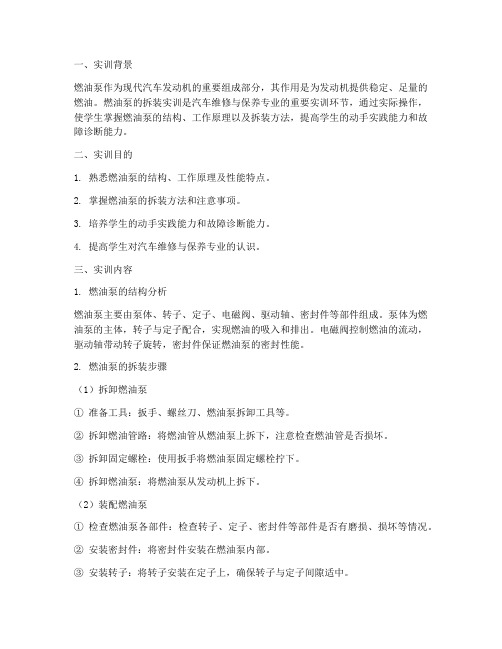 一、实训背景

燃油泵作为现代汽车发动机的重要组成部分，其作用是为发动机提供稳定、足量的燃油。燃油泵的拆装实训是汽车维修与保养专业的重要实训环节，通过实际操作，使学生掌握燃油泵的结构、工作原理以及拆装方法，提高学生的动手实践能力和故障诊断能力。

二、实训目的

1. 熟悉燃油泵的结构、工作原理及性能特点。

2. 掌握燃油泵的拆装方法和注意事项。

3. 培养学生的动手实践能力和故障诊断能力。

4. 提高学生对汽车维修与保养专业的认识。

三、实训内容

1. 燃油泵的结构分析

燃油泵主要由泵体、转子、定子、电磁阀、驱动轴、密封件等部件组成。泵体为燃油泵的主体，转子与定子配合，实现燃油的吸入和排出。电磁阀控制燃油的流动，驱动轴带动转子旋转，密封件保证燃油泵的密封性能。

2. 燃油泵的拆装步骤

（1）拆卸燃油泵

① 准备工具：扳手、螺丝刀、燃油泵拆卸工具等。

② 拆卸燃油管路：将燃油管从燃油泵上拆下，注意检查燃油管是否损坏。

③ 拆卸固定螺栓：使用扳手将燃油泵固定螺栓拧下。

④ 拆卸燃油泵：将燃油泵从发动机上拆下。

（2）装配燃油泵

① 检查燃油泵各部件：检查转子、定子、密封件等部件是否有磨损、损坏等情况。

② 安装密封件：将密封件安装在燃油泵内部。

③ 安装转子：将转子安装在定子上，确保转子与定子间隙适中。